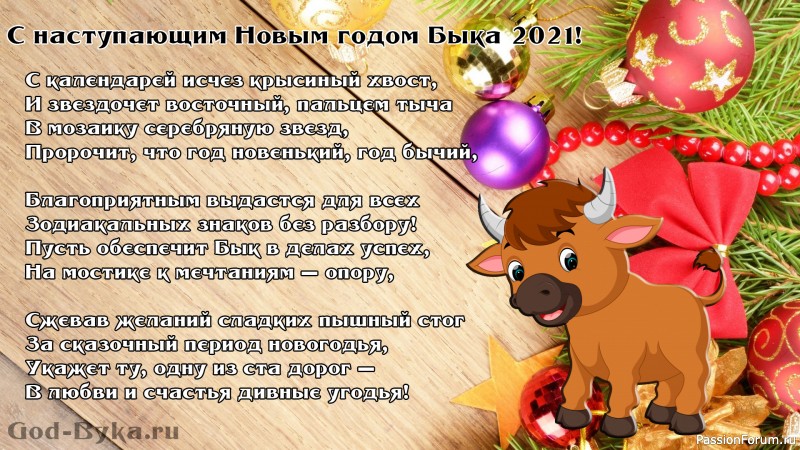 С наступающим Новым годом Быка 2021!

С календарей исчез крысиный хвост,
И звездочет восточный, пальцем тыча
В мозаику серебряную звезд,
Пророчит, что год новенький, год бычий,

Благоприятным выдастся для всех
Зодиакальных знаков без разбору!
Пусть обеспечит Бык в делах успех,
На мостике к мечтаниям — опору,

Сжевав желаний сладких пышный стог
За сказочный период новогодья,
Укажет ту, одну из ста дорог —
В любви и счастья дивные угодья!

God-Byka.ru

PassionForum.ru